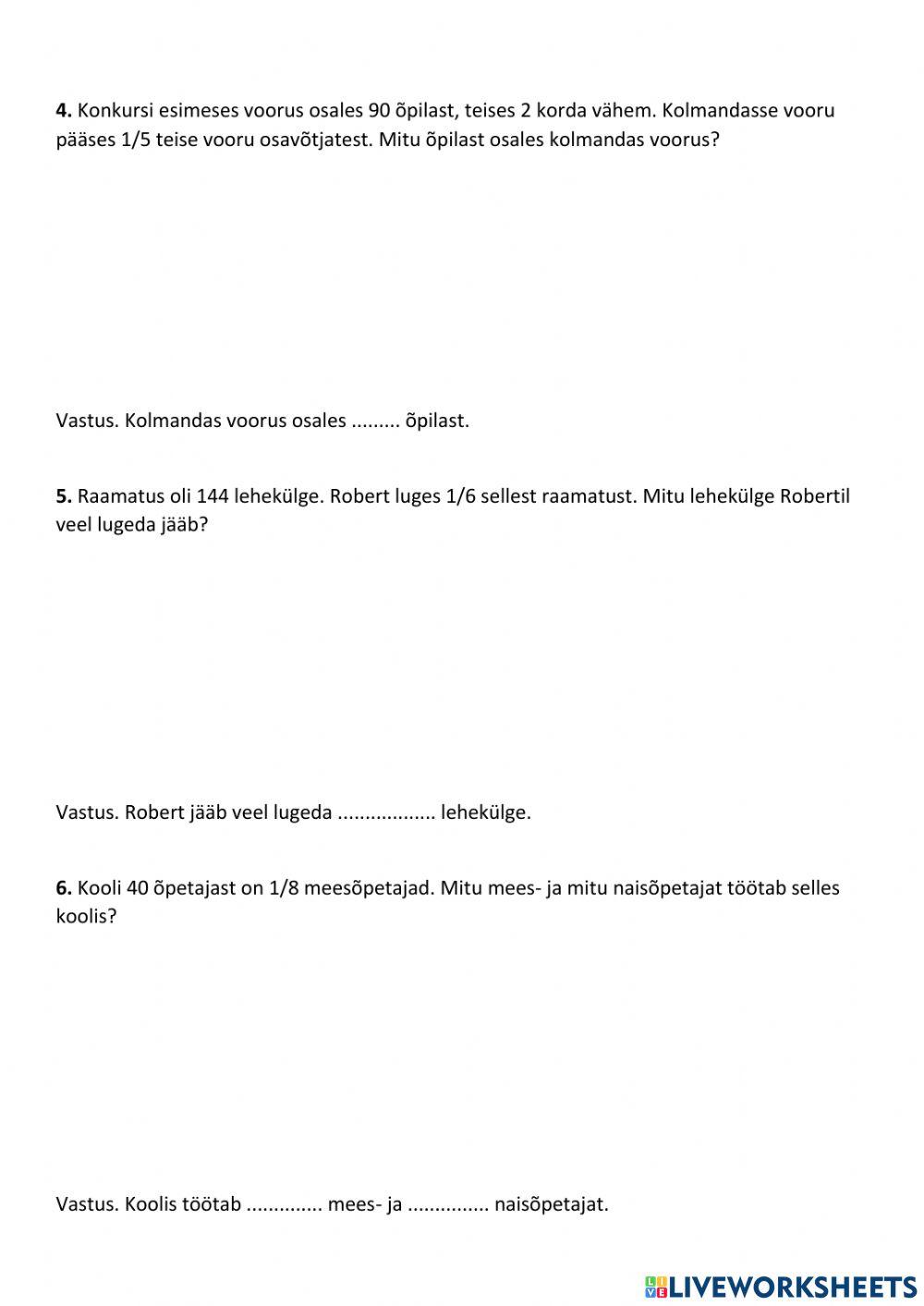 **4.** Konkursi esimeses voorus osales 90 õpilast, teises 2 korda vähem. Kolmandasse vooru pääses 1/5 teise vooru osavõtjatest. Mitu õpilast osales kolmandas voorus?

Vastus. Kolmandas voorus osales ......... õpilast.

**5.** Raamatus oli 144 lehekülge. Robert luges 1/6 sellest raamatust. Mitu lehekülge Robertil veel lugeda jääb?

Vastus. Robert jääb veel lugeda ................. lehekülge.

**6.** Kooli 40 õpetajast on 1/8 meesõpetajad. Mitu mees- ja mitu naisõpetajat töötab selles koolis?

Vastus. Koolis töötab ............. mees- ja .............. naisõpetajat.

LIVEWORKSHEETS